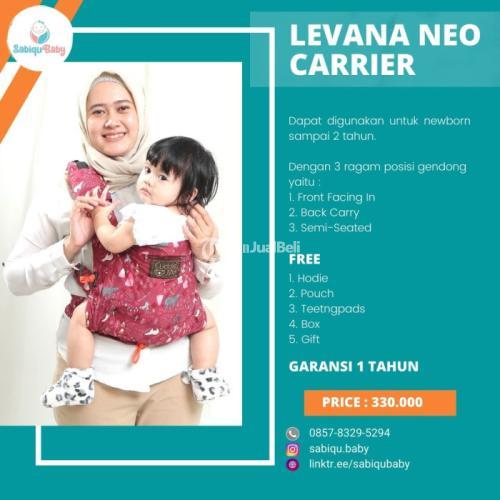 SabiquBaby

LEVANA NEO CARRIER

Dapat digunakan untuk newborn sampai 2 tahun.

Dengan 3 ragam posisi gendong yaitu :
1. Front Facing In
2. Back Carry
3. Semi-Seated

JualBeli

FREE
1. Hodie
2. Pouch
3. Teetngpads
4. Box
5. Gift

GARANSI 1 TAHUN

PRICE : 330.000

0857-8329-5294
sabiqu.baby
linktr.ee/sabiqubaby